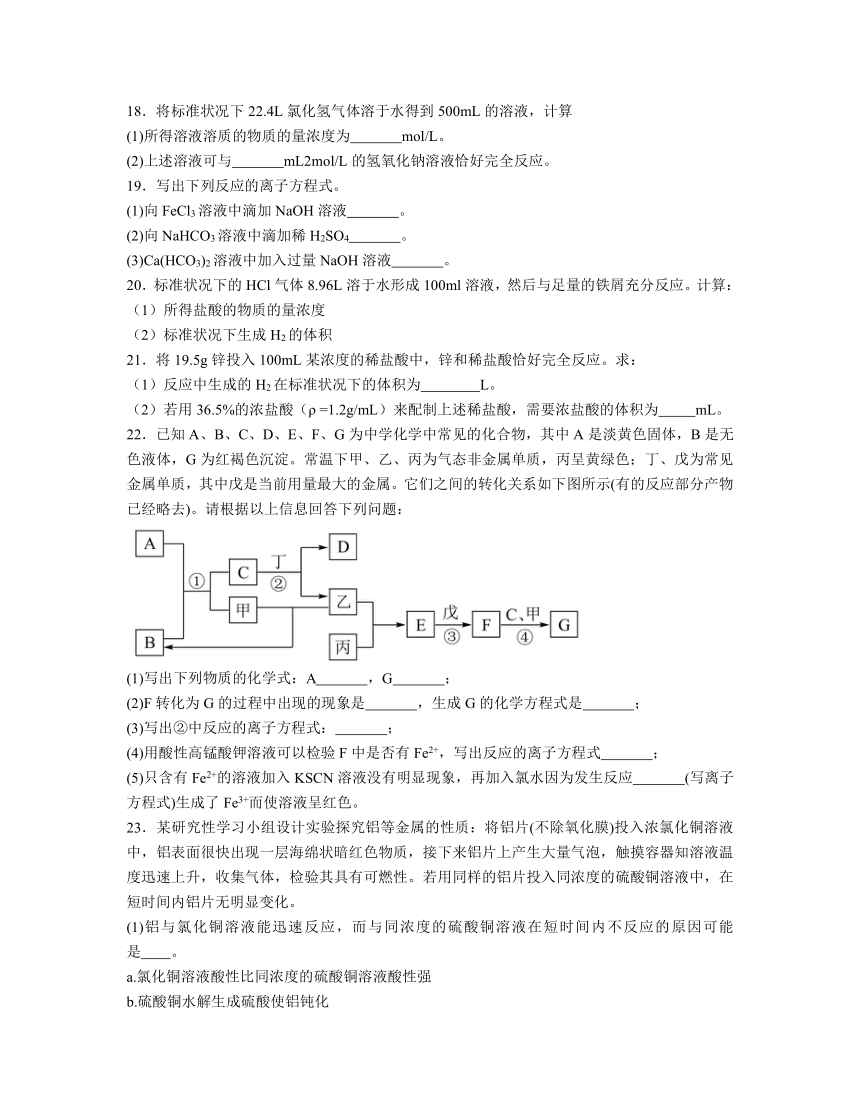 18．将标准状况下 22.4L 氯化氢气体溶于水得到 500mL 的溶液，计算
(1)所得溶液溶质的物质的量浓度为_______mol/L。
(2)上述溶液可与_______mL2mol/L 的氢氧化钠溶液恰好完全反应。
19．写出下列反应的离子方程式。
(1)向 $FeCl_3$ 溶液中滴加 NaOH 溶液_______。
(2)向 $NaHCO_3$ 溶液中滴加稀 $H_2SO_4$_______。
(3)$Ca(HCO_3)_2$ 溶液中加入过量 NaOH 溶液_______。
20．标准状况下的 HCl 气体 8.96L 溶于水形成 100ml 溶液，然后与足量的铁屑充分反应。计算：
（1）所得盐酸的物质的量浓度
（2）标准状况下生成 $H_2$ 的体积
21．将 19.5g 锌投入 100mL 某浓度的稀盐酸中，锌和稀盐酸恰好完全反应。求：
（1）反应中生成的 $H_2$ 在标准状况下的体积为________L。
（2）若用 36.5%的浓盐酸（ρ =1.2g/mL）来配制上述稀盐酸，需要浓盐酸的体积为_____mL。
22．已知 A、B、C、D、E、F、G 为中学化学中常见的化合物，其中 A 是淡黄色固体，B 是无色液体，G 为红褐色沉淀。常温下甲、乙、丙为气态非金属单质，丙呈黄绿色；丁、戊为常见金属单质，其中戊是当前用量最大的金属。它们之间的转化关系如下图所示(有的反应部分产物已经略去)。请根据以上信息回答下列问题：
A ① C 丁 ② D 甲 乙 B 丙 E 戊 ③ F C、甲 ④ G
(1)写出下列物质的化学式：A_______，G_______；
(2)F 转化为 G 的过程中出现的现象是_______，生成 G 的化学方程式是_______；
(3)写出②中反应的离子方程式：_______；
(4)用酸性高锰酸钾溶液可以检验 F 中是否有 $Fe^{2+}$，写出反应的离子方程式_______；
(5)只含有 $Fe^{2+}$的溶液加入 KSCN 溶液没有明显现象，再加入氯水因为发生反应_______(写离子方程式)生成了 $Fe^{3+}$而使溶液呈红色。
23．某研究性学习小组设计实验探究铝等金属的性质：将铝片(不除氧化膜)投入浓氯化铜溶液中，铝表面很快出现一层海绵状暗红色物质，接下来铝片上产生大量气泡，触摸容器知溶液温度迅速上升，收集气体，检验其具有可燃性。若用同样的铝片投入同浓度的硫酸铜溶液中，在短时间内铝片无明显变化。
(1)铝与氯化铜溶液能迅速反应，而与同浓度的硫酸铜溶液在短时间内不反应的原因可能是____。
a.氯化铜溶液酸性比同浓度的硫酸铜溶液酸性强
b.硫酸铜水解生成硫酸使铝钝化